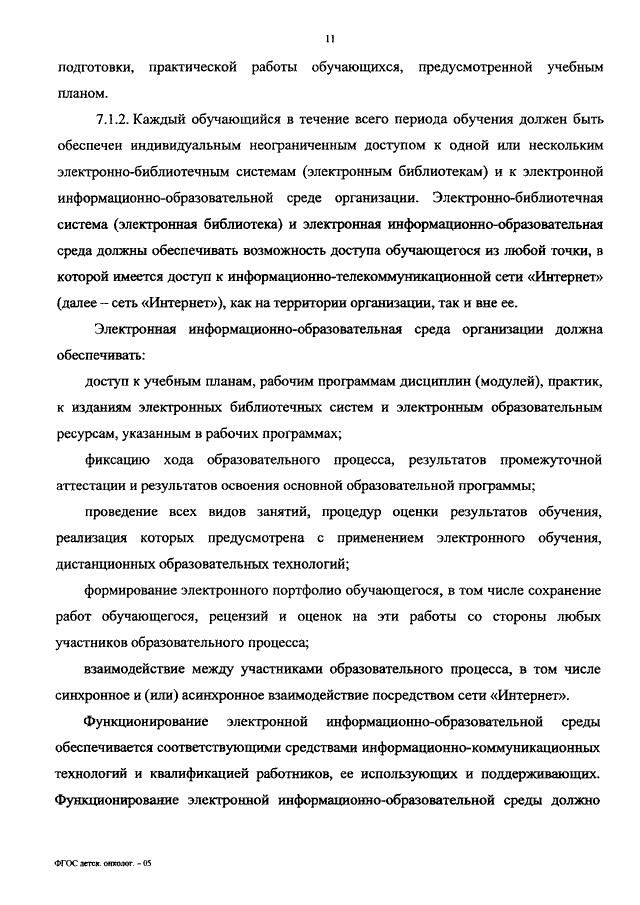 11

подготовки, практической работы обучающихся, предусмотренной учебным планом.

7.1.2. Каждый обучающийся в течение всего периода обучения должен быть обеспечен индивидуальным неограниченным доступом к одной или нескольким электронно-библиотечным системам (электронным библиотекам) и к электронной информационно-образовательной среде организации. Электронно-библиотечная система (электронная библиотека) и электронная информационно-образовательная среда должны обеспечивать возможность доступа обучающегося из любой точки, в которой имеется доступ к информационно-телекоммуникационной сети «Интернет» (далее – сеть «Интернет»), как на территории организации, так и вне ее.

Электронная информационно-образовательная среда организации должна обеспечивать:

доступ к учебным планам, рабочим программам дисциплин (модулей), практик, к изданиям электронных библиотечных систем и электронным образовательным ресурсам, указанным в рабочих программах;

фиксацию хода образовательного процесса, результатов промежуточной аттестации и результатов освоения основной образовательной программы;

проведение всех видов занятий, процедур оценки результатов обучения, реализация которых предусмотрена с применением электронного обучения, дистанционных образовательных технологий;

формирование электронного портфолио обучающегося, в том числе сохранение работ обучающегося, рецензий и оценок на эти работы со стороны любых участников образовательного процесса;

взаимодействие между участниками образовательного процесса, в том числе синхронное и (или) асинхронное взаимодействие посредством сети «Интернет».

Функционирование электронной информационно-образовательной среды обеспечивается соответствующими средствами информационно-коммуникационных технологий и квалификацией работников, ее использующих и поддерживающих. Функционирование электронной информационно-образовательной среды должно

ФГОС детск. онколог. – 05